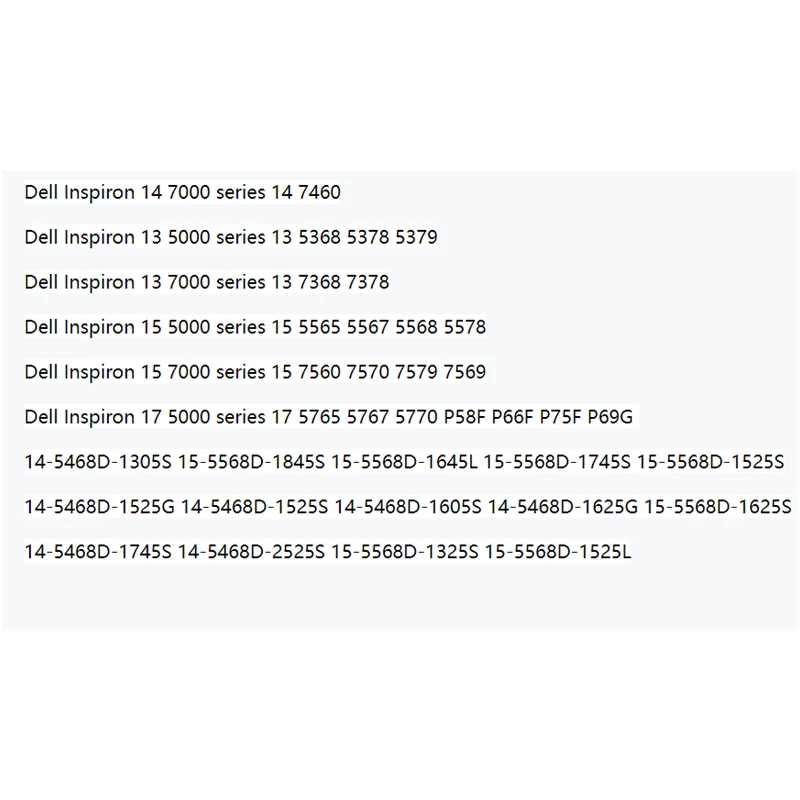 Dell Inspiron 14 7000 series 14 7460

Dell Inspiron 13 5000 series 13 5368 5378 5379

Dell Inspiron 13 7000 series 13 7368 7378

Dell Inspiron 15 5000 series 15 5565 5567 5568 5578

Dell Inspiron 15 7000 series 15 7560 7570 7579 7569

Dell Inspiron 17 5000 series 17 5765 5767 5770 P58F P66F P75F P69G

14-5468D-1305S 15-5568D-1845S 15-5568D-1645L 15-5568D-1745S 15-5568D-1525S

14-5468D-1525G 14-5468D-1525S 14-5468D-1605S 14-5468D-1625G 15-5568D-1625S

14-5468D-1745S 14-5468D-2525S 15-5568D-1325S 15-5568D-1525L